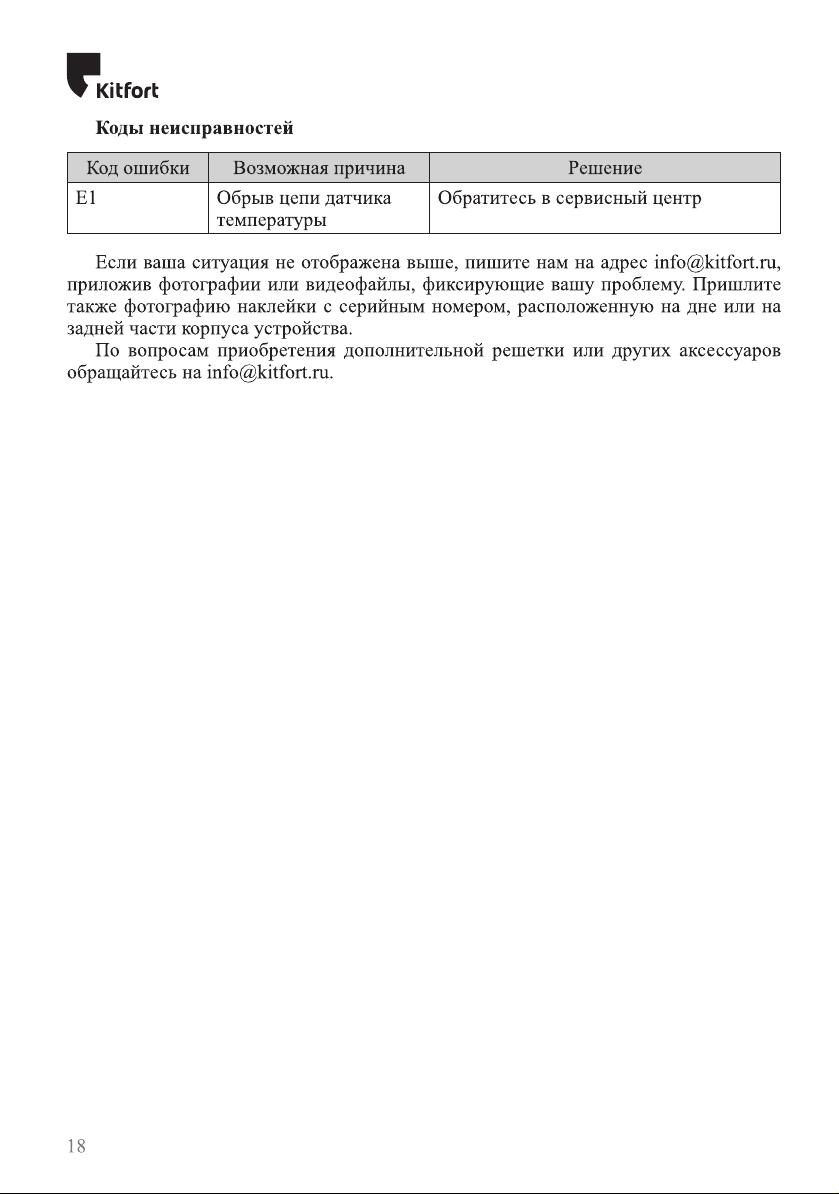 Kitfort

Коды неисправностей

| Код ошибки | Возможная причина | Решение |
|---|---|---|
| E1 | Обрыв цепи датчика температуры | Обратитесь в сервисный центр |

Если ваша ситуация не отображена выше, пишите нам на адрес info@kitfort.ru, приложив фотографии или видеофайлы, фиксирующие вашу проблему. Пришлите также фотографию наклейки с серийным номером, расположенную на дне или на задней части корпуса устройства.

По вопросам приобретения дополнительной решетки или других аксессуаров обращайтесь на info@kitfort.ru.

18